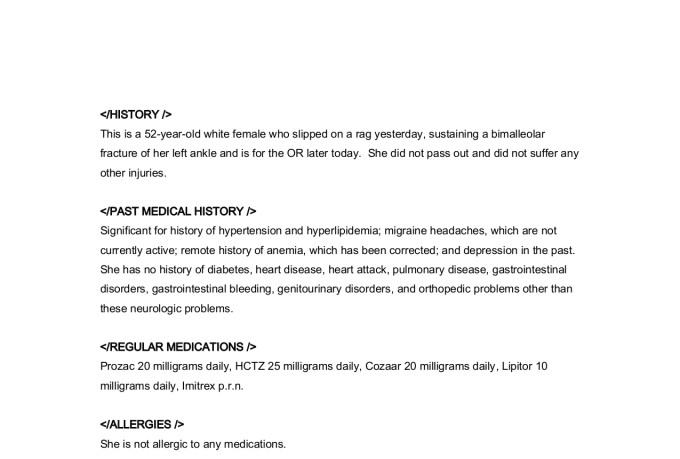 </HISTORY />
This is a 52-year-old white female who slipped on a rag yesterday, sustaining a bimalleolar fracture of her left ankle and is for the OR later today. She did not pass out and did not suffer any other injuries.

</PAST MEDICAL HISTORY />
Significant for history of hypertension and hyperlipidemia; migraine headaches, which are not currently active; remote history of anemia, which has been corrected; and depression in the past. She has no history of diabetes, heart disease, heart attack, pulmonary disease, gastrointestinal disorders, gastrointestinal bleeding, genitourinary disorders, and orthopedic problems other than these neurologic problems.

</REGULAR MEDICATIONS />
Prozac 20 milligrams daily, HCTZ 25 milligrams daily, Cozaar 20 milligrams daily, Lipitor 10 milligrams daily, Imitrex p.r.n.

</ALLERGIES />
She is not allergic to any medications.